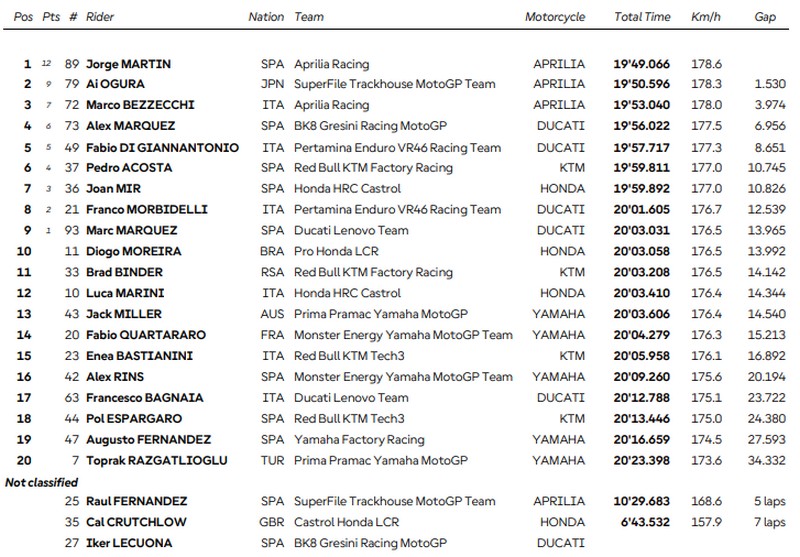 | Pos | Pts | # | Rider | Nation | Team | Motorcycle | Total Time | Km/h | Gap |
|---|---|---|---|---|---|---|---|---|---|
| 1 | 12 | 89 | Jorge MARTIN | SPA | Aprilia Racing | APRILIA | 19'49.066 | 178.6 | |
| 2 | 9 | 79 | Ai OGURA | JPN | SuperFile Trackhouse MotoGP Team | APRILIA | 19'50.596 | 178.3 | 1.530 |
| 3 | 7 | 72 | Marco BEZZECCHI | ITA | Aprilia Racing | APRILIA | 19'53.040 | 178.0 | 3.974 |
| 4 | 6 | 73 | Alex MARQUEZ | SPA | BK8 Gresini Racing MotoGP | DUCATI | 19'56.022 | 177.5 | 6.956 |
| 5 | 5 | 49 | Fabio DI GIANNANTONIO | ITA | Pertamina Enduro VR46 Racing Team | DUCATI | 19'57.717 | 177.3 | 8.651 |
| 6 | 4 | 37 | Pedro ACOSTA | SPA | Red Bull KTM Factory Racing | KTM | 19'59.811 | 177.0 | 10.745 |
| 7 | 3 | 36 | Joan MIR | SPA | Honda HRC Castrol | HONDA | 19'59.892 | 177.0 | 10.826 |
| 8 | 2 | 21 | Franco MORBIDELLI | ITA | Pertamina Enduro VR46 Racing Team | DUCATI | 20'01.605 | 176.7 | 12.539 |
| 9 | 1 | 93 | Marc MARQUEZ | SPA | Ducati Lenovo Team | DUCATI | 20'03.031 | 176.5 | 13.965 |
| 10 | | 11 | Diogo MOREIRA | BRA | Pro Honda LCR | HONDA | 20'03.058 | 176.5 | 13.992 |
| 11 | | 33 | Brad BINDER | RSA | Red Bull KTM Factory Racing | KTM | 20'03.208 | 176.5 | 14.142 |
| 12 | | 10 | Luca MARINI | ITA | Honda HRC Castrol | HONDA | 20'03.410 | 176.4 | 14.344 |
| 13 | | 43 | Jack MILLER | AUS | Prima Pramac Yamaha MotoGP | YAMAHA | 20'03.606 | 176.4 | 14.540 |
| 14 | | 20 | Fabio QUARTARARO | FRA | Monster Energy Yamaha MotoGP Team | YAMAHA | 20'04.279 | 176.3 | 15.213 |
| 15 | | 23 | Enea BASTIANINI | ITA | Red Bull KTM Tech3 | KTM | 20'05.958 | 176.1 | 16.892 |
| 16 | | 42 | Alex RINS | SPA | Monster Energy Yamaha MotoGP Team | YAMAHA | 20'09.260 | 175.6 | 20.194 |
| 17 | | 63 | Francesco BAGNAIA | ITA | Ducati Lenovo Team | DUCATI | 20'12.788 | 175.1 | 23.722 |
| 18 | | 44 | Pol ESPARGARO | SPA | Red Bull KTM Tech3 | KTM | 20'13.446 | 175.0 | 24.380 |
| 19 | | 47 | Augusto FERNANDEZ | SPA | Yamaha Factory Racing | YAMAHA | 20'16.659 | 174.5 | 27.593 |
| 20 | | 7 | Toprak RAZGATLIOGLU | TUR | Prima Pramac Yamaha MotoGP | YAMAHA | 20'23.398 | 173.6 | 34.332 |
| Not classified | | | | | | | | | |
| | | 25 | Raul FERNANDEZ | SPA | SuperFile Trackhouse MotoGP Team | APRILIA | 10'29.683 | 168.6 | 5 laps |
| | | 35 | Cal CRUTCHLOW | GBR | Castrol Honda LCR | HONDA | 6'43.532 | 157.9 | 7 laps |
| | | 27 | Iker LECUONA | SPA | BK8 Gresini Racing MotoGP | DUCATI | | | |